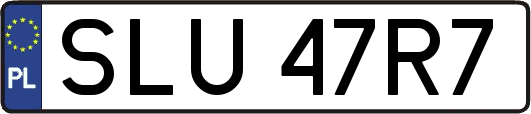 PL
SLU 47R7